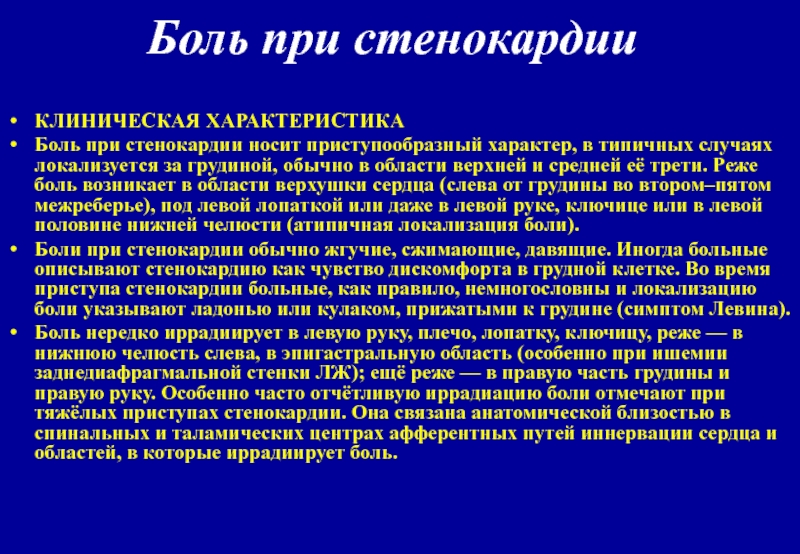 Боль при стенокардии

• КЛИНИЧЕСКАЯ ХАРАКТЕРИСТИКА
• Боль при стенокардии носит приступообразный характер, в типичных случаях локализуется за грудиной, обычно в области верхней и средней её трети. Реже боль возникает в области верхушки сердца (слева от грудины во втором–пятом межреберье), под левой лопаткой или даже в левой руке, ключице или в левой половине нижней челюсти (атипичная локализация боли).
• Боли при стенокардии обычно жгучие, сжимающие, давящие. Иногда больные описывают стенокардию как чувство дискомфорта в грудной клетке. Во время приступа стенокардии больные, как правило, немногословны и локализацию боли указывают ладонью или кулаком, прижатыми к грудине (симптом Левина).
• Боль нередко иррадиирует в левую руку, плечо, лопатку, ключицу, реже — в нижнюю челюсть слева, в эпигастральную область (особенно при ишемии заднедиафрагмальной стенки ЛЖ); ещё реже — в правую часть грудины и правую руку. Особенно часто отчётливую иррадиацию боли отмечают при тяжёлых приступах стенокардии. Она связана анатомической близостью в спинальных и таламических центрах афферентных путей иннервации сердца и областей, в которые иррадиирует боль.